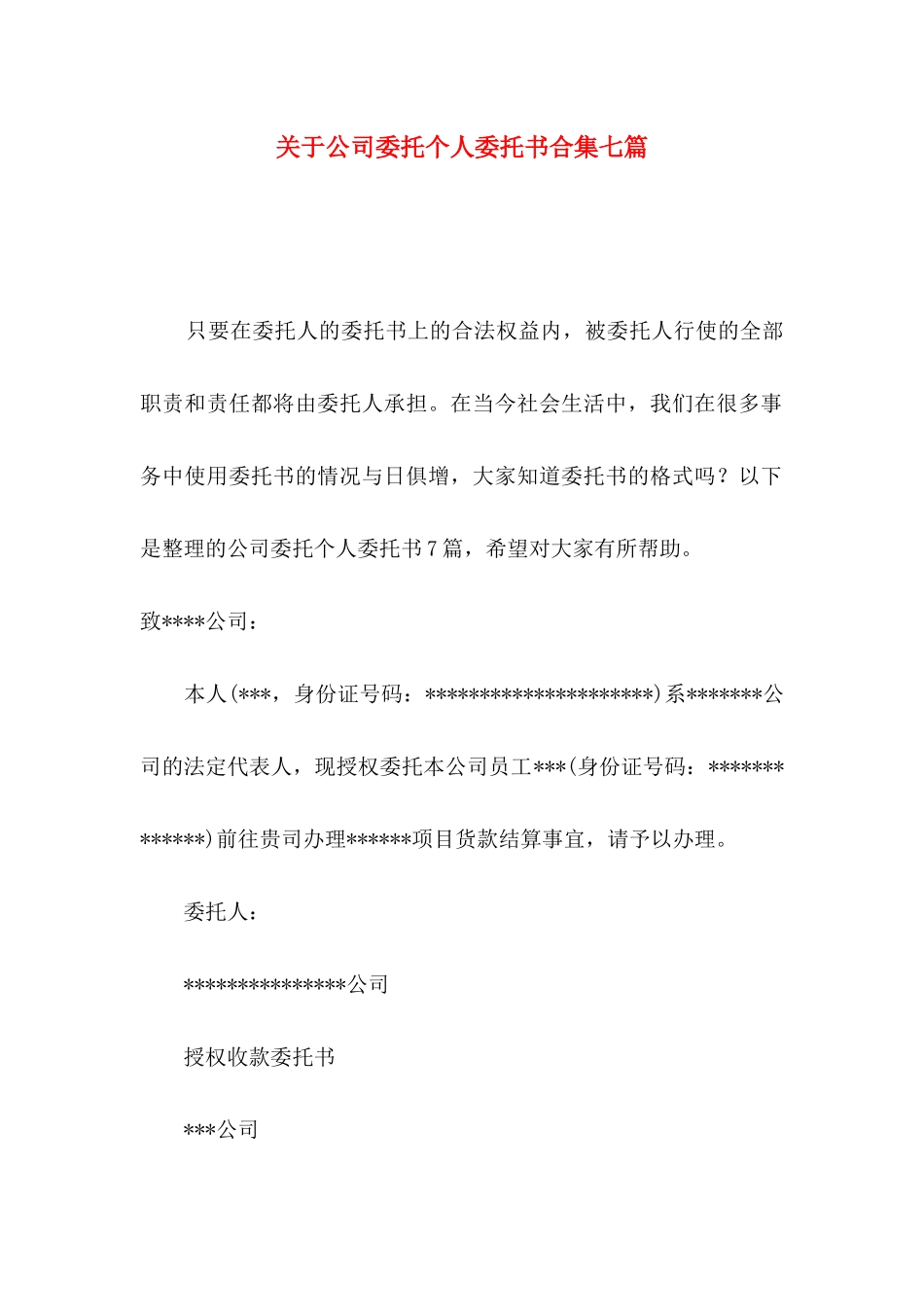 关于公司委托个人委托书合集七篇

只要在委托人的委托书上的合法权益内，被委托人行使的全部职责和责任都将由委托人承担。在当今社会生活中，我们在很多事务中使用委托书的情况与日俱增，大家知道委托书的格式吗？以下是整理的公司委托个人委托书7篇，希望对大家有所帮助。

致****公司：

本人(***，身份证号码：*********************)系*******公司的法定代表人，现授权委托本公司员工***(身份证号码：*************)前往贵司办理******项目货款结算事宜，请予以办理。

委托人：

***************公司

授权收款委托书

***公司